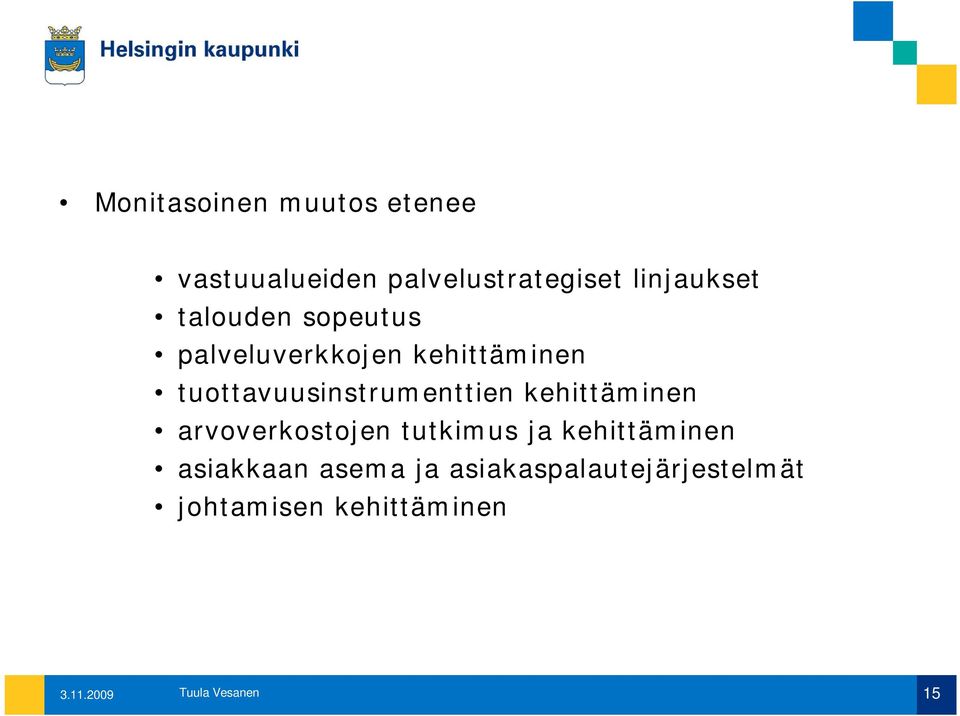 Helsingin kaupunki

• Monitasoinen muutos etenee

• vastuualueiden palvelustrategiset linjaukset
• talouden sopeutus
• palveluverkkojen kehittäminen
• tuottavuusinstrumenttien kehittäminen
• arvoverkostojen tutkimus ja kehittäminen
• asiakkaan asema ja asiakaspalautejärjestelmät
• johtamisen kehittäminen

3.11.2009 Tuula Vesanen 15